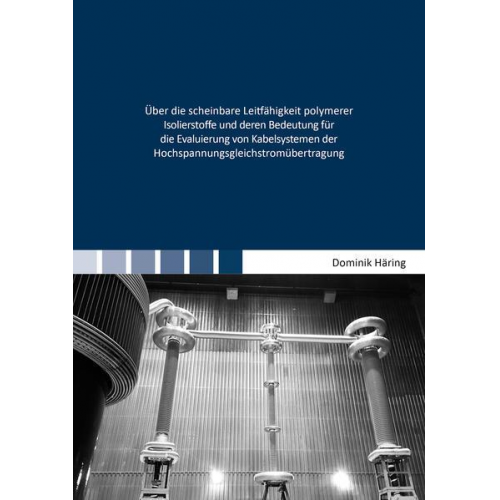 Über die scheinbare Leitfähigkeit polymerer Isolierstoffe und deren Bedeutung für die Evaluierung von Kabelsystemen der Hochspannungsgleichstromübertragung

Dominik Häring